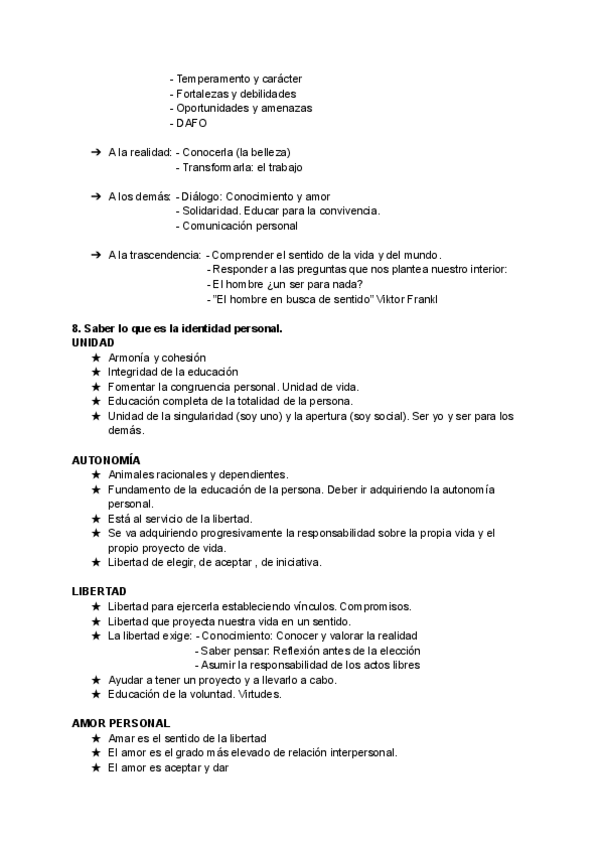 - Temperamento y carácter
- Fortalezas y debilidades
- Oportunidades y amenazas
- DAFO

➔ A la realidad: - Conocerla (la belleza)
- Transformarla: el trabajo

➔ A los demás: - Diálogo: Conocimiento y amor
- Solidaridad. Educar para la convivencia.
- Comunicación personal

➔ A la trascendencia: - Comprender el sentido de la vida y del mundo.
- Responder a las preguntas que nos plantea nuestro interior:
- El hombre ¿un ser para nada?
- "El hombre en busca de sentido" Viktor Frankl

8. Saber lo que es la identidad personal.
UNIDAD
★ Armonía y cohesión
★ Integridad de la educación
★ Fomentar la congruencia personal. Unidad de vida.
★ Educación completa de la totalidad de la persona.
★ Unidad de la singularidad (soy uno) y la apertura (soy social). Ser yo y ser para los demás.

AUTONOMÍA
★ Animales racionales y dependientes.
★ Fundamento de la educación de la persona. Deber ir adquiriendo la autonomía personal.
★ Está al servicio de la libertad.
★ Se va adquiriendo progresivamente la responsabilidad sobre la propia vida y el propio proyecto de vida.
★ Libertad de elegir, de aceptar , de iniciativa.

LIBERTAD
★ Libertad para ejercerla estableciendo vínculos. Compromisos.
★ Libertad que proyecta nuestra vida en un sentido.
★ La libertad exige: - Conocimiento: Conocer y valorar la realidad
- Saber pensar: Reflexión antes de la elección
- Asumir la responsabilidad de los actos libres
★ Ayudar a tener un proyecto y a llevarlo a cabo.
★ Educación de la voluntad. Virtudes.

AMOR PERSONAL
★ Amar es el sentido de la libertad
★ El amor es el grado más elevado de relación interpersonal.
★ El amor es aceptar y dar